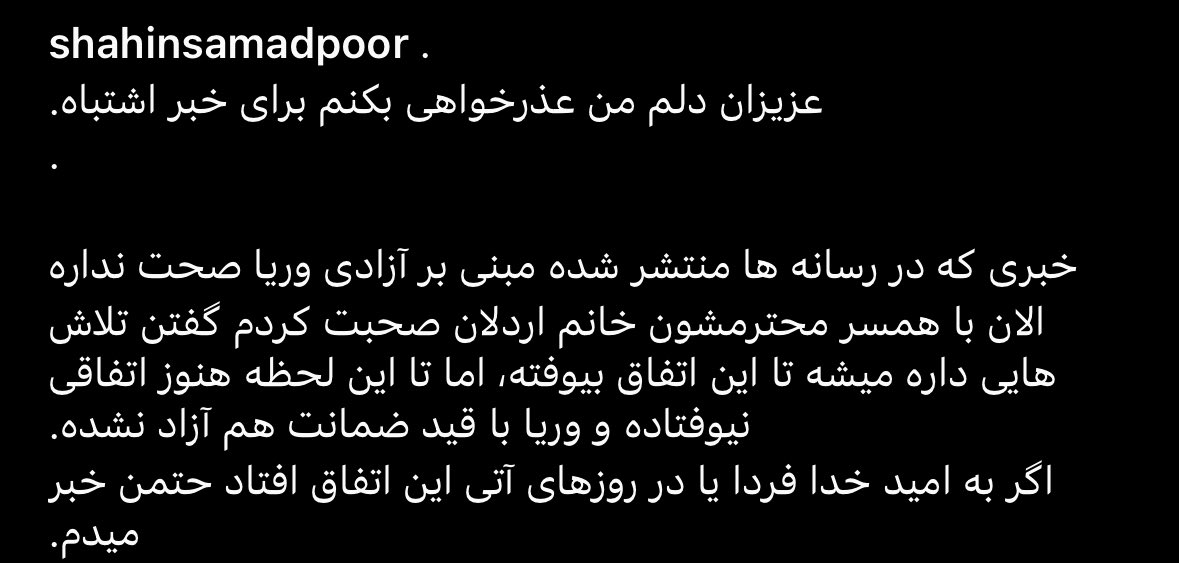 shahinsamadpoor .
عزیزان دلم من عذرخواهی بکنم برای خبر اشتباه.
.

خبری که در رسانه ها منتشر شده مبنی بر آزادی وریا صحت نداره
الان با همسر محترمشون خانم اردلان صحبت کردم گفتن تلاش هایی داره میشه تا این اتفاق بیوفته، اما تا این لحظه هنوز اتفاقی نیوفتاده و وریا با قید ضمانت هم آزاد نشده.
اگر به امید خدا فردا یا در روزهای آتی این اتفاق افتاد حتمن خبر میدم.